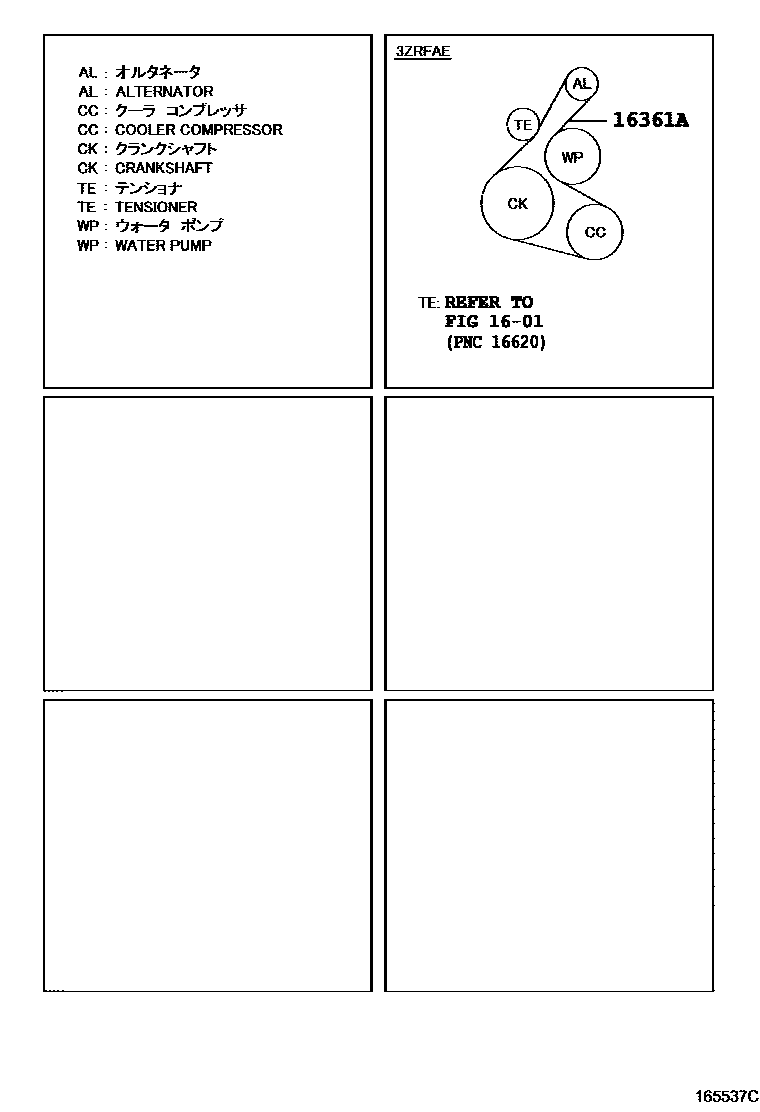 AL : オルタネータ
AL : ALTERNATOR
CC : クーラ コンプレッサ
CC : COOLER COMPRESSOR
CK : クランクシャフト
CK : CRANKSHAFT
TE : テンショナ
TE : TENSIONER
WP : ウォータ ポンプ
WP : WATER PUMP

3ZRFAE

AL
TE
16361A
WP
CK
CC

TE: REFER TO
FIG 16-01
(PNC 16620)

165537C